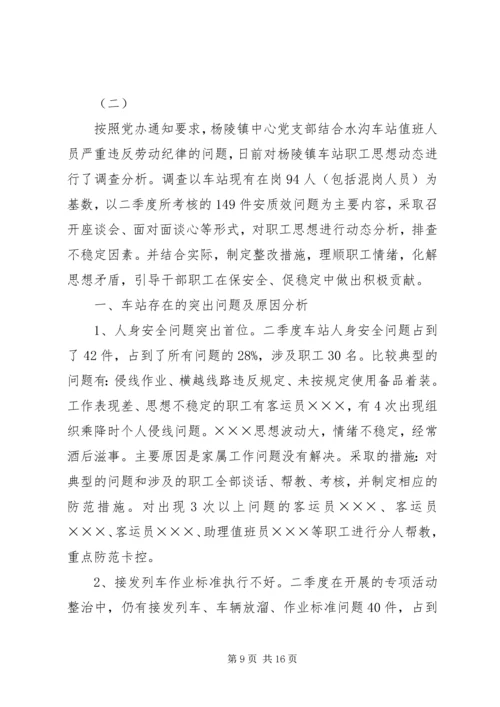 （二）

按照党办通知要求，杨陵镇中心党支部结合水沟车站值班人员严重违反劳动纪律的问题，日前对杨陵镇车站职工思想动态进行了调查分析。调查以车站现有在岗94人（包括混岗人员）为基数，以二季度所考核的149件安质效问题为主要内容，采取召开座谈会、面对面谈心等形式，对职工思想进行动态分析，排查不稳定因素。并结合实际，制定整改措施，理顺职工情绪，化解思想矛盾，引导干部职工在保安全、促稳定中做出积极贡献。

一、车站存在的突出问题及原因分析

1、人身安全问题突出首位。二季度车站人身安全问题占到了42件，占到了所有问题的28%，涉及职工30名。比较典型的问题有：侵线作业、横越线路违反规定、未按规定使用备品着装。工作表现差、思想不稳定的职工有客运员×××，有4次出现组织乘降时个人侵线问题。×××思想波动大，情绪不稳定，经常酒后滋事。主要原因是家属工作问题没有解决。采取的措施：对典型的问题和涉及的职工全部谈话、帮教、考核，并制定相应的防范措施。对出现3次以上问题的客运员×××、客运员×××、客运员×××、助理值班员×××等职工进行分人帮教，重点防范卡控。

2、接发列车作业标准执行不好。二季度在开展的专项活动整治中，仍有接发列车、车辆放溜、作业标准问题40件，占到

第9页 共16页